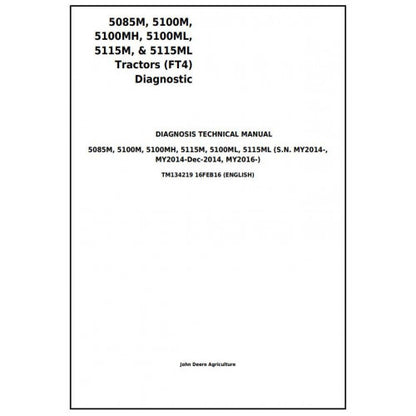 5085M, 5100M, 5100MH, 5100ML, 5115M, & 5115ML Tractors (FT4) Diagnostic

DIAGNOSIS TECHNICAL MANUAL

5085M, 5100M, 5100MH, 5115M, 5100ML, 5115ML (S.N. MY2014-, MY2014-Dec-2014, MY2016-)

TM134219 16FEB16 (ENGLISH)

John Deere Agriculture